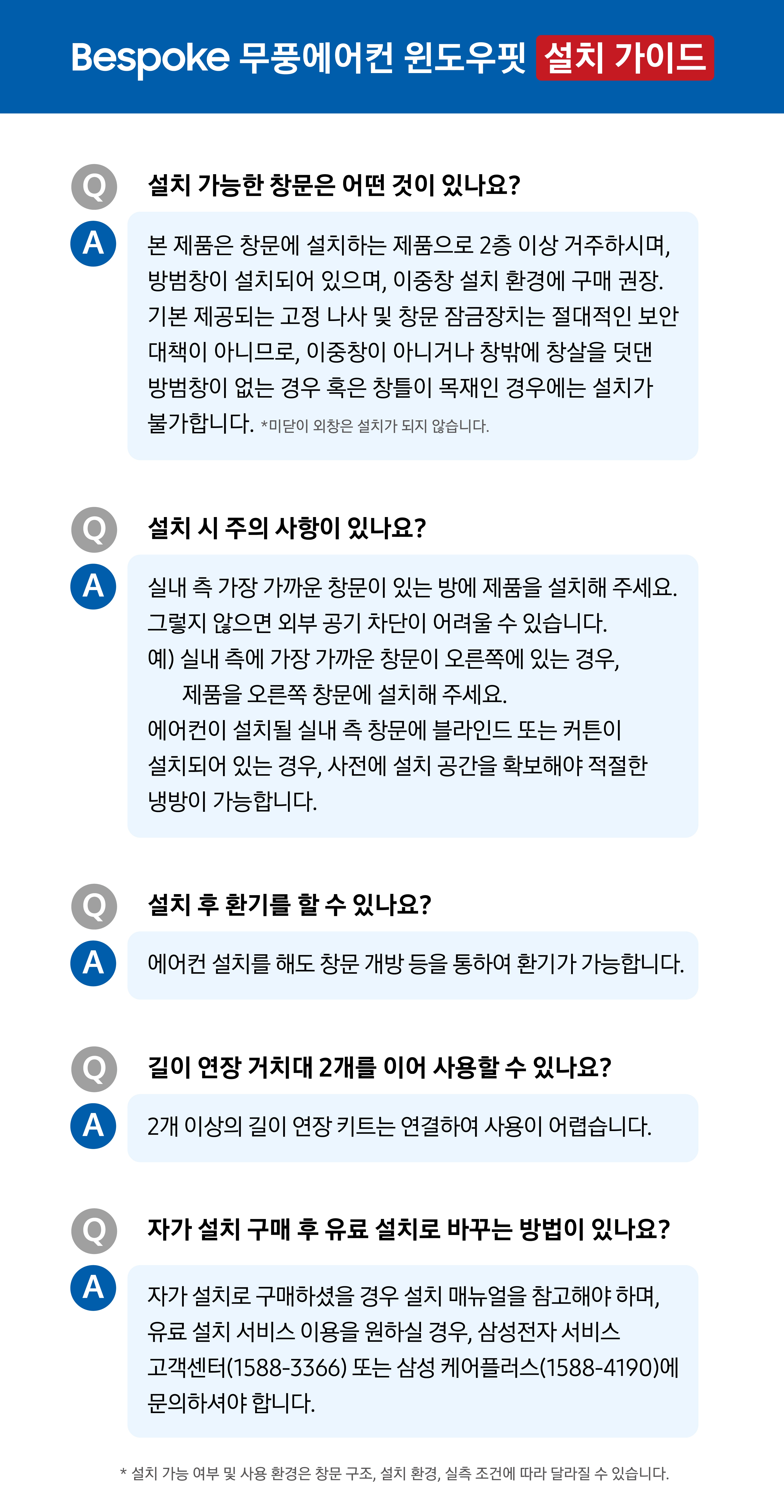 Bespoke 무풍에어컨 윈도우핏 설치 가이드

Q
설치 가능한 창문은 어떤 것이 있나요?

A
본 제품은 창문에 설치하는 제품으로 2층 이상 거주하시며, 방범창이 설치되어 있으며, 이중창 설치 환경에 구매 권장. 기본 제공되는 고정 나사 및 창문 잠금장치는 절대적인 보안 대책이 아니므로, 이중창이 아니거나 창밖에 창살을 덧댄 방범창이 없는 경우 혹은 창틀이 목재인 경우에는 설치가 불가합니다. *미닫이 외창은 설치가 되지 않습니다.

Q
설치 시 주의 사항이 있나요?

A
실내 측 가장 가까운 창문이 있는 방에 제품을 설치해 주세요. 그렇지 않으면 외부 공기 차단이 어려울 수 있습니다.
예) 실내 측에 가장 가까운 창문이 오른쪽에 있는 경우,
제품을 오른쪽 창문에 설치해 주세요.
에어컨이 설치될 실내 측 창문에 블라인드 또는 커튼이 설치되어 있는 경우, 사전에 설치 공간을 확보해야 적절한 냉방이 가능합니다.

Q
설치 후 환기를 할 수 있나요?

A
에어컨 설치를 해도 창문 개방 등을 통하여 환기가 가능합니다.

Q
길이 연장 거치대 2개를 이어 사용할 수 있나요?

A
2개 이상의 길이 연장 키트는 연결하여 사용이 어렵습니다.

Q
자가 설치 구매 후 유료 설치로 바꾸는 방법이 있나요?

A
자가 설치로 구매하셨을 경우 설치 매뉴얼을 참고해야 하며, 유료 설치 서비스 이용을 원하실 경우, 삼성전자 서비스 고객센터(1588-3366) 또는 삼성 케어플러스(1588-4190)에 문의하셔야 합니다.

* 설치 가능 여부 및 사용 환경은 창문 구조, 설치 환경, 실측 조건에 따라 달라질 수 있습니다.